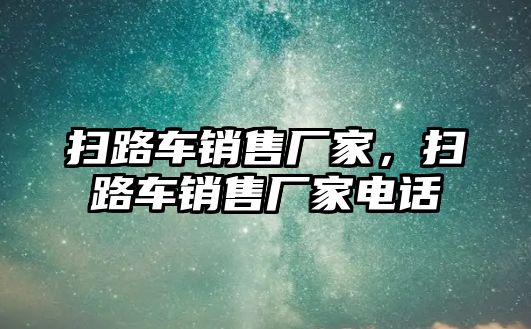 扫路车销售厂家，扫路车销售厂家电话